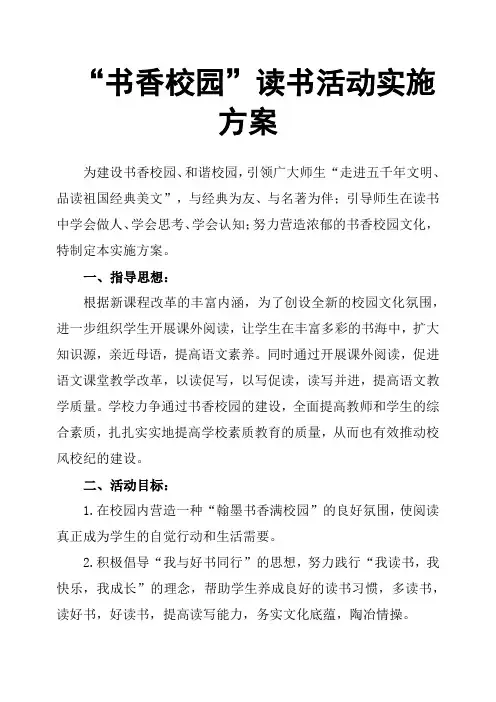 “书香校园”读书活动实施方案

为建设书香校园、和谐校园，引领广大师生“走进五千年文明、品读祖国经典美文”，与经典为友、与名著为伴；引导师生在读书中学会做人、学会思考、学会认知；努力营造浓郁的书香校园文化，特制定本实施方案。

一、指导思想：

根据新课程改革的丰富内涵，为了创设全新的校园文化氛围，进一步组织学生开展课外阅读，让学生在丰富多彩的书海中，扩大知识源，亲近母语，提高语文素养。同时通过开展课外阅读，促进语文课堂教学改革，以读促写，以写促读，读写并进，提高语文教学质量。学校力争通过书香校园的建设，全面提高教师和学生的综合素质，扎扎实实地提高学校素质教育的质量，从而也有效推动校风校纪的建设。

二、活动目标：

1.在校园内营造一种“翰墨书香满校园”的良好氛围，使阅读真正成为学生的自觉行动和生活需要。

2.积极倡导“我与好书同行”的思想，努力践行“我读书，我快乐，我成长”的理念，帮助学生养成良好的读书习惯，多读书，读好书，好读书，提高读写能力，务实文化底蕴，陶冶情操。